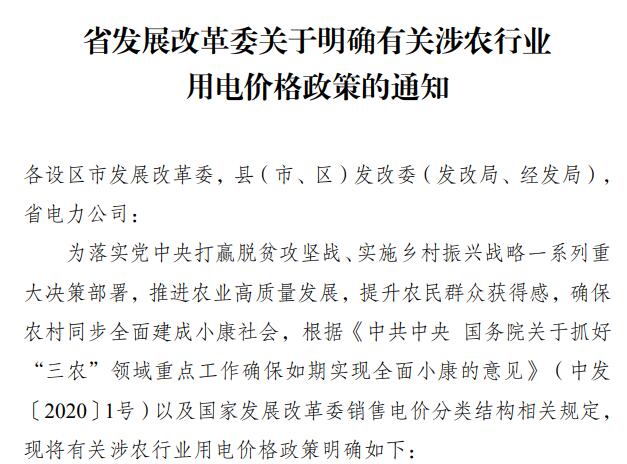 省发展改革委关于明确有关涉农行业用电价格政策的通知

各设区市发展改革委，县（市、区）发改委（发改局、经发局），省电力公司：

为落实党中央打赢脱贫攻坚战、实施乡村振兴战略一系列重大决策部署，推进农业高质量发展，提升农民群众获得感，确保农村同步全面建成小康社会，根据《中共中央 国务院关于抓好“三农”领域重点工作确保如期实现全面小康的意见》（中发〔2020〕1号）以及国家发展改革委销售电价分类结构相关规定，现将有关涉农行业用电价格政策明确如下：